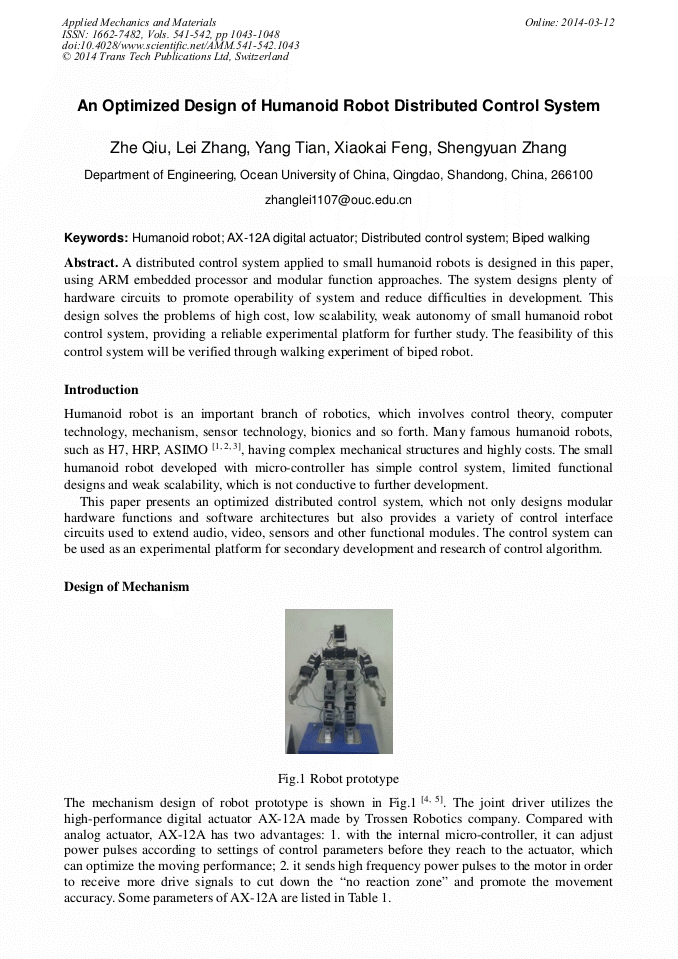 Applied Mechanics and Materials
ISSN: 1662-7482, Vols. 541-542, pp 1043-1048
doi:10.4028/www.scientific.net/AMM.541-542.1043
© 2014 Trans Tech Publications Ltd, Switzerland

Online: 2014-03-12

An Optimized Design of Humanoid Robot Distributed Control System

Zhe Qiu, Lei Zhang, Yang Tian, Xiaokai Feng, Shengyuan Zhang

Department of Engineering, Ocean University of China, Qingdao, Shandong, China, 266100

zhanglei1107@ouc.edu.cn

Keywords: Humanoid robot; AX-12A digital actuator; Distributed control system; Biped walking

Abstract. A distributed control system applied to small humanoid robots is designed in this paper, using ARM embedded processor and modular function approaches. The system designs plenty of hardware circuits to promote operability of system and reduce difficulties in development. This design solves the problems of high cost, low scalability, weak autonomy of small humanoid robot control system, providing a reliable experimental platform for further study. The feasibility of this control system will be verified through walking experiment of biped robot.

Introduction

Humanoid robot is an important branch of robotics, which involves control theory, computer technology, mechanism, sensor technology, bionics and so forth. Many famous humanoid robots, such as H7, HRP, ASIMO $^{[1, 2, 3]}$, having complex mechanical structures and highly costs. The small humanoid robot developed with micro-controller has simple control system, limited functional designs and weak scalability, which is not conductive to further development.

This paper presents an optimized distributed control system, which not only designs modular hardware functions and software architectures but also provides a variety of control interface circuits used to extend audio, video, sensors and other functional modules. The control system can be used as an experimental platform for secondary development and research of control algorithm.

Design of Mechanism

Fig.1 Robot prototype

The mechanism design of robot prototype is shown in Fig.1 $^{[4, 5]}$. The joint driver utilizes the high-performance digital actuator AX-12A made by Trossen Robotics company. Compared with analog actuator, AX-12A has two advantages: 1. with the internal micro-controller, it can adjust power pulses according to settings of control parameters before they reach to the actuator, which can optimize the moving performance; 2. it sends high frequency power pulses to the motor in order to receive more drive signals to cut down the “no reaction zone” and promote the movement accuracy. Some parameters of AX-12A are listed in Table 1.